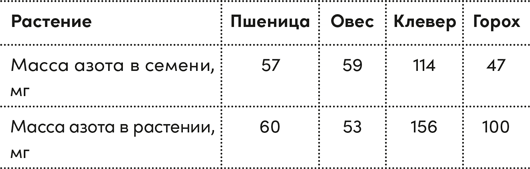 | Растение | Пшеница | Овес | Клевер | Горох |
|---|---|---|---|---|
| Масса азота в семени, мг | 57 | 59 | 114 | 47 |
| Масса азота в растении, мг | 60 | 53 | 156 | 100 |